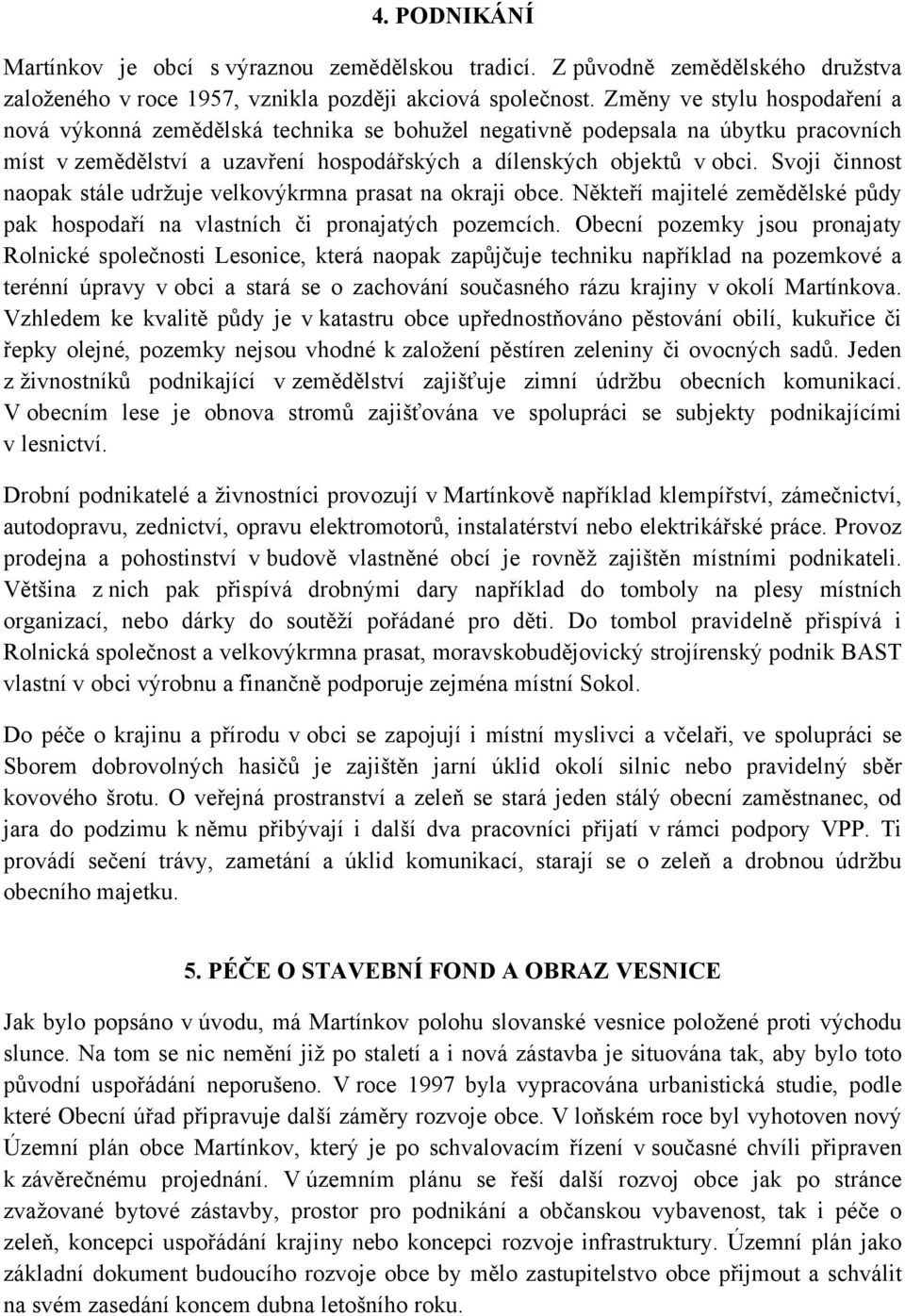 4. PODNIKÁNÍ

Martínkov je obcí s výraznou zemědělskou tradicí. Z původně zemědělského družstva založeného v roce 1957, vznikla později akciová společnost. Změny ve stylu hospodaření a nová výkonná zemědělská technika se bohužel negativně podepsala na úbytku pracovních míst v zemědělství a uzavření hospodářských a dílenských objektů v obci. Svoji činnost naopak stále udržuje velkovýkrmna prasat na okraji obce. Někteří majitelé zemědělské půdy pak hospodaří na vlastních či pronajatých pozemcích. Obecní pozemky jsou pronajaty Rolnické společnosti Lesonice, která naopak zapůjčuje techniku například na pozemkové a terénní úpravy v obci a stará se o zachování současného rázu krajiny v okolí Martínkova. Vzhledem ke kvalitě půdy je v katastru obce upřednostňováno pěstování obilí, kukuřice či řepky olejné, pozemky nejsou vhodné k založení pěstíren zeleniny či ovocných sadů. Jeden z živnostníků podnikající v zemědělství zajišťuje zimní údržbu obecních komunikací. V obecním lese je obnova stromů zajišťována ve spolupráci se subjekty podnikajícími v lesnictví.

Drobní podnikatelé a živnostníci provozují v Martínkově například klempířství, zámečnictví, autodopravu, zednictví, opravu elektromotorů, instalatérství nebo elektrikářské práce. Provoz prodejna a pohostinství v budově vlastněné obcí je rovněž zajištěn místními podnikateli. Většina z nich pak přispívá drobnými dary například do tomboly na plesy místních organizací, nebo dárky do soutěží pořádané pro děti. Do tombol pravidelně přispívá i Rolnická společnost a velkovýkrmna prasat, moravskobudějovický strojírenský podnik BAST vlastní v obci výrobnu a finančně podporuje zejména místní Sokol.

Do péče o krajinu a přírodu v obci se zapojují i místní myslivci a včelaři, ve spolupráci se Sborem dobrovolných hasičů je zajištěn jarní úklid okolí silnic nebo pravidelný sběr kovového šrotu. O veřejná prostranství a zeleň se stará jeden stálý obecní zaměstnanec, od jara do podzimu k němu přibývají i další dva pracovníci přijatí v rámci podpory VPP. Ti provádí sečení trávy, zametání a úklid komunikací, starají se o zeleň a drobnou údržbu obecního majetku.

5. PÉČE O STAVEBNÍ FOND A OBRAZ VESNICE

Jak bylo popsáno v úvodu, má Martínkov polohu slovanské vesnice položené proti východu slunce. Na tom se nic nemění již po staletí a i nová zástavba je situována tak, aby bylo toto původní uspořádání neporušeno. V roce 1997 byla vypracována urbanistická studie, podle které Obecní úřad připravuje další záměry rozvoje obce. V loňském roce byl vyhotoven nový Územní plán obce Martínkov, který je po schvalovacím řízení v současné chvíli připraven k závěrečnému projednání. V územním plánu se řeší další rozvoj obce jak po stránce zvažované bytové zástavby, prostor pro podnikání a občanskou vybavenost, tak i péče o zeleň, koncepci uspořádání krajiny nebo koncepci rozvoje infrastruktury. Územní plán jako základní dokument budoucího rozvoje obce by mělo zastupitelstvo obce přijmout a schválit na svém zasedání koncem dubna letošního roku.